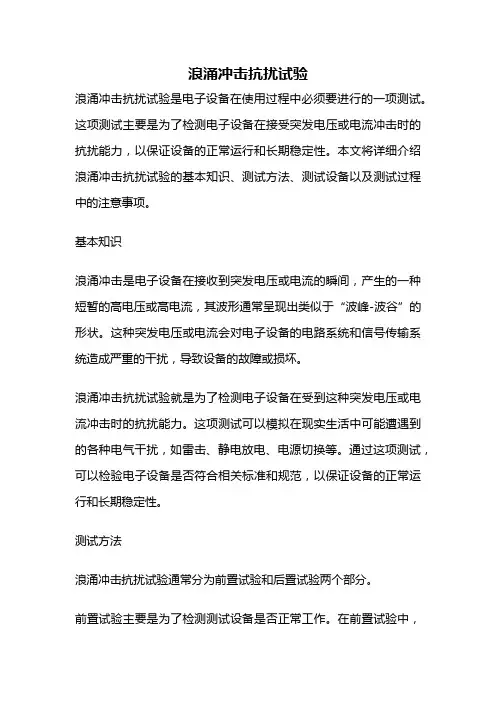 浪涌冲击抗扰试验

浪涌冲击抗扰试验是电子设备在使用过程中必须要进行的一项测试。这项测试主要是为了检测电子设备在接受突发电压或电流冲击时的抗扰能力，以保证设备的正常运行和长期稳定性。本文将详细介绍浪涌冲击抗扰试验的基本知识、测试方法、测试设备以及测试过程中的注意事项。

基本知识

浪涌冲击是电子设备在接收到突发电压或电流的瞬间，产生的一种短暂的高电压或高电流，其波形通常呈现出类似于“波峰-波谷”的形状。这种突发电压或电流会对电子设备的电路系统和信号传输系统造成严重的干扰，导致设备的故障或损坏。

浪涌冲击抗扰试验就是为了检测电子设备在受到这种突发电压或电流冲击时的抗扰能力。这项测试可以模拟在现实生活中可能遭遇到的各种电气干扰，如雷击、静电放电、电源切换等。通过这项测试，可以检验电子设备是否符合相关标准和规范，以保证设备的正常运行和长期稳定性。

测试方法

浪涌冲击抗扰试验通常分为前置试验和后置试验两个部分。

前置试验主要是为了检测测试设备是否正常工作。在前置试验中，